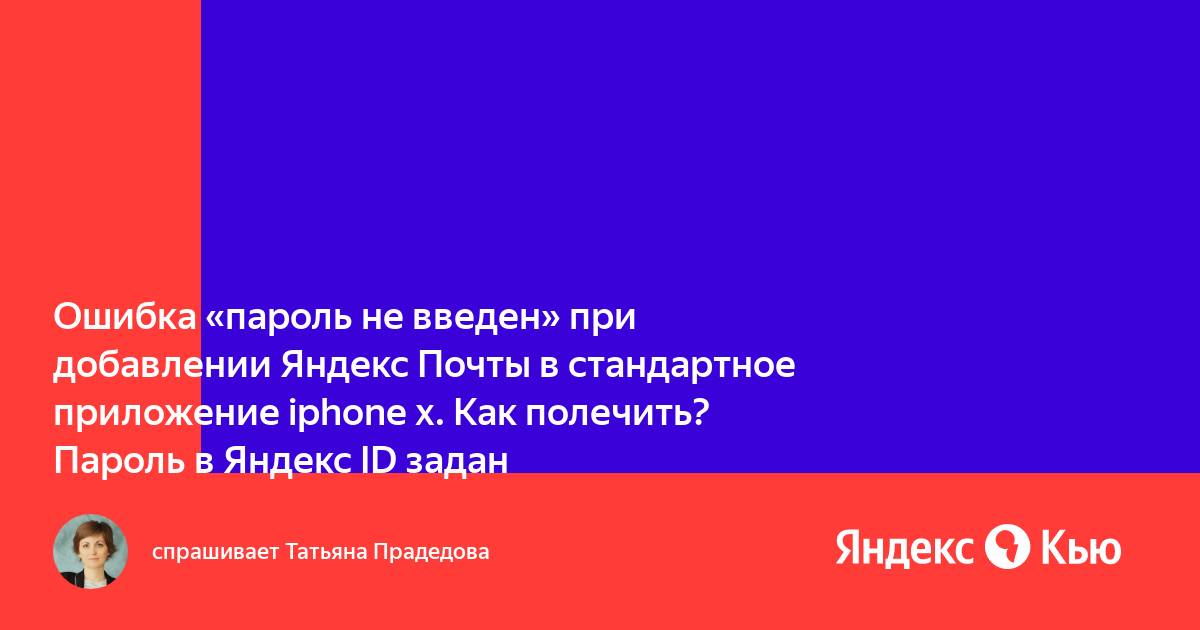 Ошибка «пароль не введен» при добавлении Яндекс Почты в стандартное приложение iphone x. Как полечить? Пароль в Яндекс ID задан

спрашивает Татьяна Прадедова

Яндекс Кью